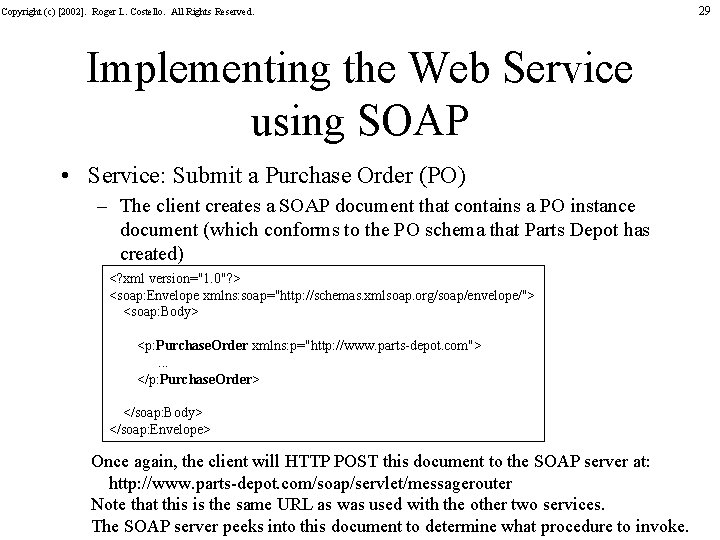 Copyright (c) [2002]. Roger L. Costello. All Rights Reserved.

29

Implementing the Web Service using SOAP

• Service: Submit a Purchase Order (PO)
 – The client creates a SOAP document that contains a PO instance document (which conforms to the PO schema that Parts Depot has created)

<?xml version="1.0"?>
<soap:Envelope xmlns:soap="http://schemas.xmlsoap.org/soap/envelope/">
 <soap:Body>

 <p:PurchaseOrder xmlns:p="http://www.parts-depot.com">
 ...
 </p:PurchaseOrder>

 </soap:Body>
</soap:Envelope>

Once again, the client will HTTP POST this document to the SOAP server at:
 http://www.parts-depot.com/soap/servlet/messagerouter
Note that this is the same URL as was used with the other two services.
The SOAP server peeks into this document to determine what procedure to invoke.